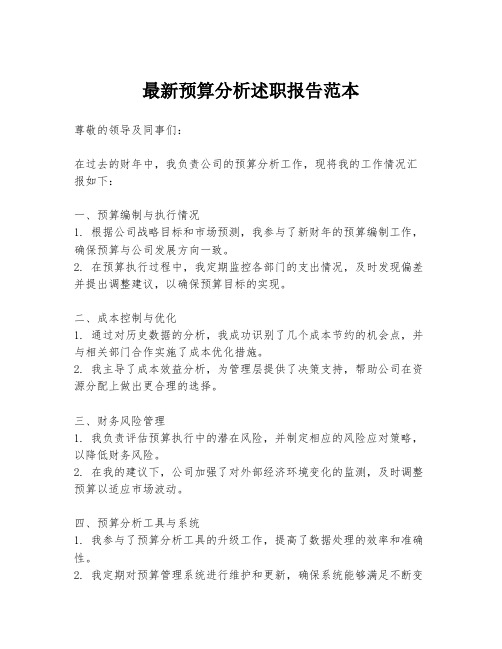 最新预算分析述职报告范本

尊敬的领导及同事们：

在过去的财年中，我负责公司的预算分析工作，现将我的工作情况汇报如下：

一、预算编制与执行情况
1. 根据公司战略目标和市场预测，我参与了新财年的预算编制工作，确保预算与公司发展方向一致。
2. 在预算执行过程中，我定期监控各部门的支出情况，及时发现偏差并提出调整建议，以确保预算目标的实现。

二、成本控制与优化
1. 通过对历史数据的分析，我成功识别了几个成本节约的机会点，并与相关部门合作实施了成本优化措施。
2. 我主导了成本效益分析，为管理层提供了决策支持，帮助公司在资源分配上做出更合理的选择。

三、财务风险管理
1. 我负责评估预算执行中的潜在风险，并制定相应的风险应对策略，以降低财务风险。
2. 在我的建议下，公司加强了对外部经济环境变化的监测，及时调整预算以适应市场波动。

四、预算分析工具与系统
1. 我参与了预算分析工具的升级工作，提高了数据处理的效率和准确性。
2. 我定期对预算管理系统进行维护和更新，确保系统能够满足不断变